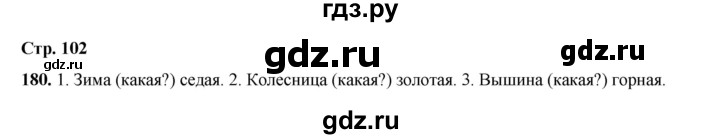 гдз.ру

Стр. 102
gdz.ru
gdz.ru
gdz.ru

180. 1. Зима (какая?) седая. 2. Колесница (какая?) золотая. 3. Вышина (какая?) горная.

gdz.ru